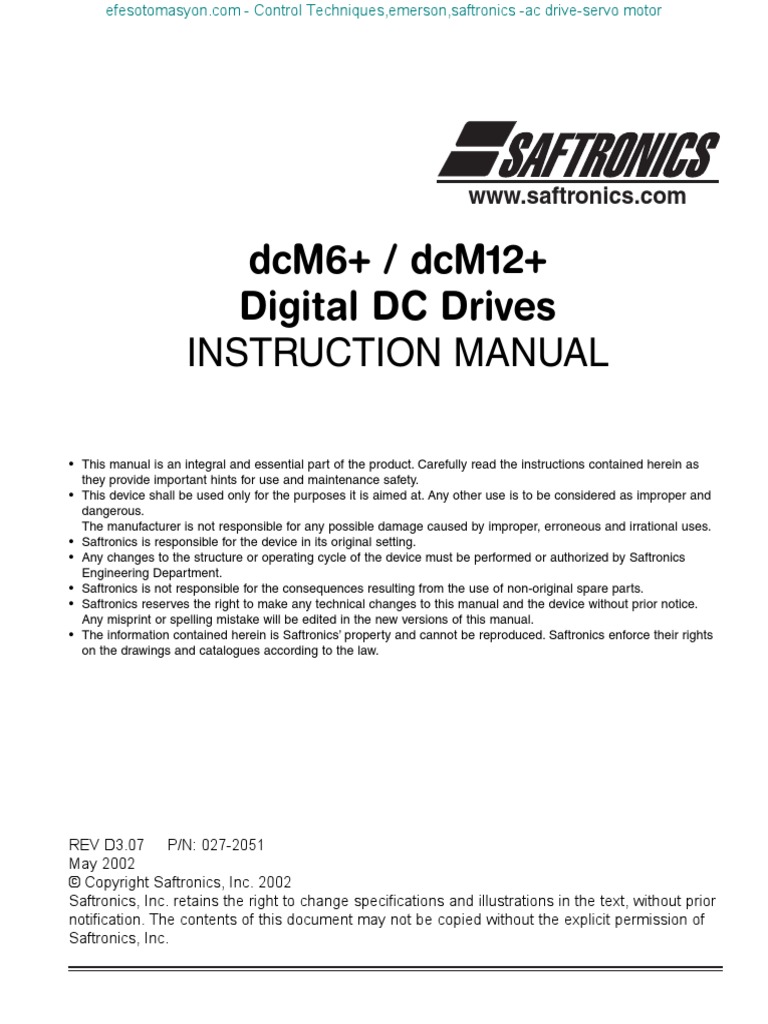 efesotomasyon.com - Control Techniques,emerson,saftronics -ac drive-servo motor

SAFTRONICS
www.saftronics.com

dcM6+ / dcM12+
Digital DC Drives
INSTRUCTION MANUAL

• This manual is an integral and essential part of the product. Carefully read the instructions contained herein as they provide important hints for use and maintenance safety.
• This device shall be used only for the purposes it is aimed at. Any other use is to be considered as improper and dangerous.
The manufacturer is not responsible for any possible damage caused by improper, erroneous and irrational uses.
• Saftronics is responsible for the device in its original setting.
• Any changes to the structure or operating cycle of the device must be performed or authorized by Saftronics Engineering Department.
• Saftronics is not responsible for the consequences resulting from the use of non-original spare parts.
• Saftronics reserves the right to make any technical changes to this manual and the device without prior notice. Any misprint or spelling mistake will be edited in the new versions of this manual.
• The information contained herein is Saftronics' property and cannot be reproduced. Saftronics enforce their rights on the drawings and catalogues according to the law.

REV D3.07 P/N: 027-2051
May 2002
© Copyright Saftronics, Inc. 2002
Saftronics, Inc. retains the right to change specifications and illustrations in the text, without prior notification. The contents of this document may not be copied without the explicit permission of Saftronics, Inc.